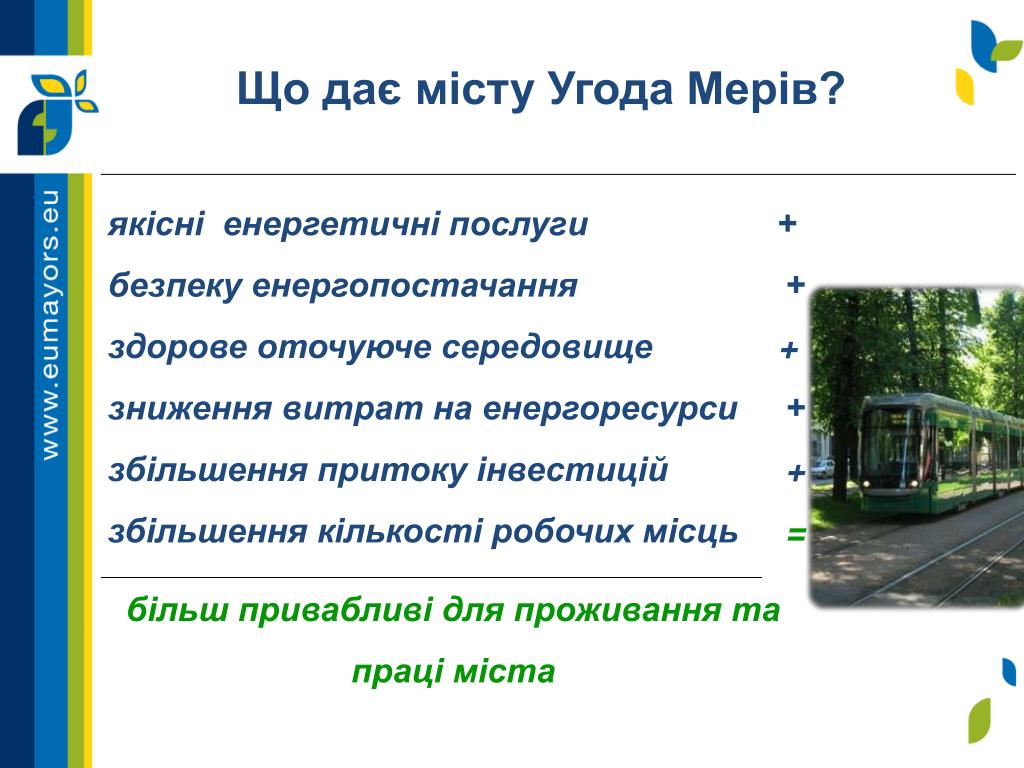 www.eumayors.eu

Що дає місту Угода Мерів?

якісні енергетичні послуги +

безпеку енергопостачання +

здорове оточуюче середовище +

зниження витрат на енергоресурси +

збільшення притоку інвестицій +

збільшення кількості робочих місць =

більш привабливі для проживання та праці міста